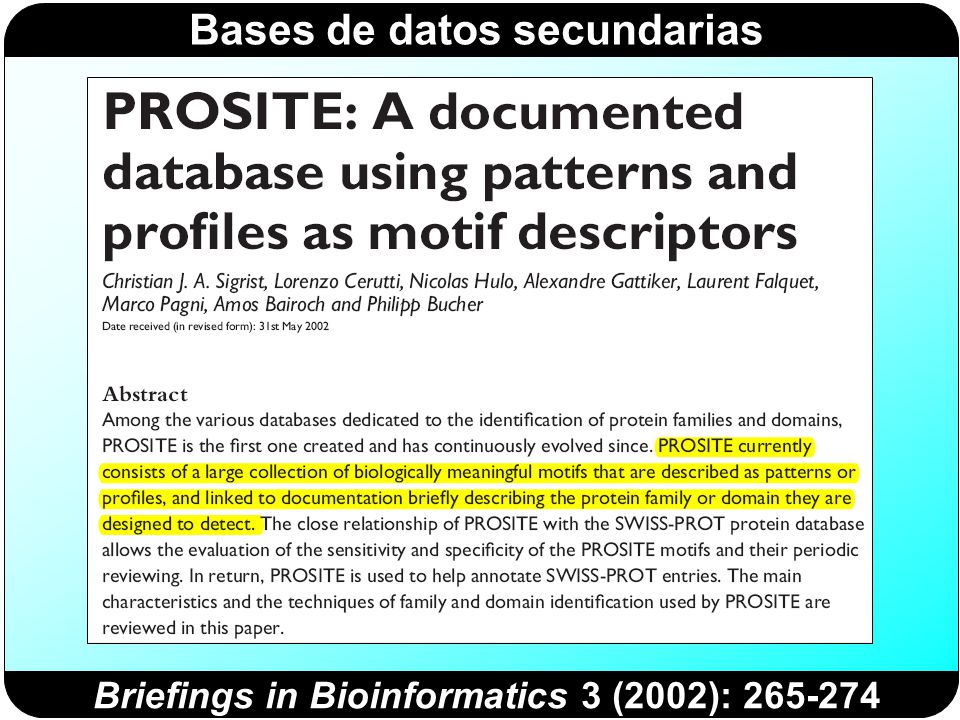 Bases de datos secundarias

PROSITE: A documented database using patterns and profiles as motif descriptors

Christian J. A. Sigrist, Lorenzo Cerutti, Nicolas Hulo, Alexandre Gattiker, Laurent Falquet, Marco Pagni, Amos Bairoch and Philipp Bucher
Date received (in revised form): 31st May 2002

Abstract
Among the various databases dedicated to the identification of protein families and domains, PROSITE is the first one created and has continuously evolved since. PROSITE currently consists of a large collection of biologically meaningful motifs that are described as patterns or profiles, and linked to documentation briefly describing the protein family or domain they are designed to detect. The close relationship of PROSITE with the SWISS-PROT protein database allows the evaluation of the sensitivity and specificity of the PROSITE motifs and their periodic reviewing. In return, PROSITE is used to help annotate SWISS-PROT entries. The main characteristics and the techniques of family and domain identification used by PROSITE are reviewed in this paper.

Briefings in Bioinformatics 3 (2002): 265-274